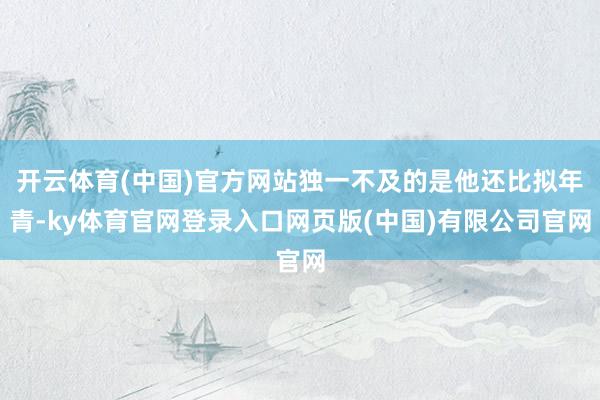 开云体育(中国)官方网站独一不及的是他还比拟年青-ky体育官网登录入口网页版(中国)有限公司官网官网